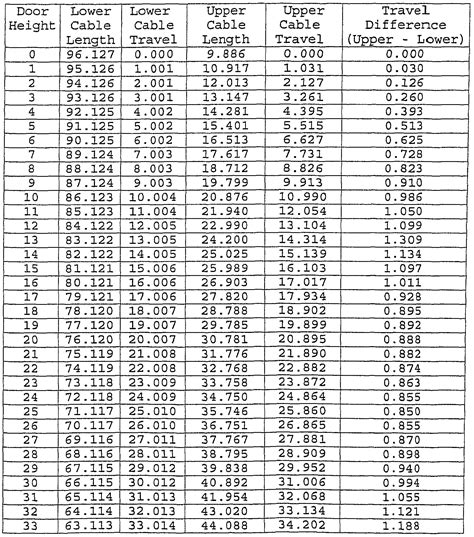 | Door Height | Lower Cable Length | Lower Cable Travel | Upper Cable Length | Upper Cable Travel | Travel Difference (Upper - Lower) |
|---|---|---|---|---|---|
| 0 | 96.127 | 0.000 | 9.886 | 0.000 | 0.000 |
| 1 | 95.126 | 1.001 | 10.917 | 1.031 | 0.030 |
| 2 | 94.126 | 2.001 | 12.013 | 2.127 | 0.126 |
| 3 | 93.126 | 3.001 | 13.147 | 3.261 | 0.260 |
| 4 | 92.125 | 4.002 | 14.281 | 4.395 | 0.393 |
| 5 | 91.125 | 5.002 | 15.401 | 5.515 | 0.513 |
| 6 | 90.125 | 6.002 | 16.513 | 6.627 | 0.625 |
| 7 | 89.124 | 7.003 | 17.617 | 7.731 | 0.728 |
| 8 | 88.124 | 8.003 | 18.712 | 8.826 | 0.823 |
| 9 | 87.124 | 9.003 | 19.799 | 9.913 | 0.910 |
| 10 | 86.123 | 10.004 | 20.876 | 10.990 | 0.986 |
| 11 | 85.123 | 11.004 | 21.940 | 12.054 | 1.050 |
| 12 | 84.122 | 12.005 | 22.990 | 13.104 | 1.099 |
| 13 | 83.122 | 13.005 | 24.200 | 14.314 | 1.309 |
| 14 | 82.122 | 14.005 | 25.025 | 15.139 | 1.134 |
| 15 | 81.121 | 15.006 | 25.989 | 16.103 | 1.097 |
| 16 | 80.121 | 16.006 | 26.903 | 17.017 | 1.011 |
| 17 | 79.121 | 17.006 | 27.820 | 17.934 | 0.928 |
| 18 | 78.120 | 18.007 | 28.788 | 18.902 | 0.895 |
| 19 | 77.120 | 19.007 | 29.785 | 19.899 | 0.892 |
| 20 | 76.120 | 20.007 | 30.781 | 20.895 | 0.888 |
| 21 | 75.119 | 21.008 | 31.776 | 21.890 | 0.882 |
| 22 | 74.119 | 22.008 | 32.768 | 22.882 | 0.874 |
| 23 | 73.118 | 23.009 | 33.758 | 23.872 | 0.863 |
| 24 | 72.118 | 24.009 | 34.750 | 24.864 | 0.855 |
| 25 | 71.117 | 25.010 | 35.746 | 25.860 | 0.850 |
| 26 | 70.117 | 26.010 | 36.751 | 26.865 | 0.855 |
| 27 | 69.116 | 27.011 | 37.767 | 27.881 | 0.870 |
| 28 | 68.116 | 28.011 | 38.795 | 28.909 | 0.898 |
| 29 | 67.115 | 29.012 | 39.838 | 29.952 | 0.940 |
| 30 | 66.115 | 30.012 | 40.892 | 31.006 | 0.994 |
| 31 | 65.114 | 31.013 | 41.954 | 32.068 | 1.055 |
| 32 | 64.114 | 32.013 | 43.020 | 33.134 | 1.121 |
| 33 | 63.113 | 33.014 | 44.088 | 34.202 | 1.188 |